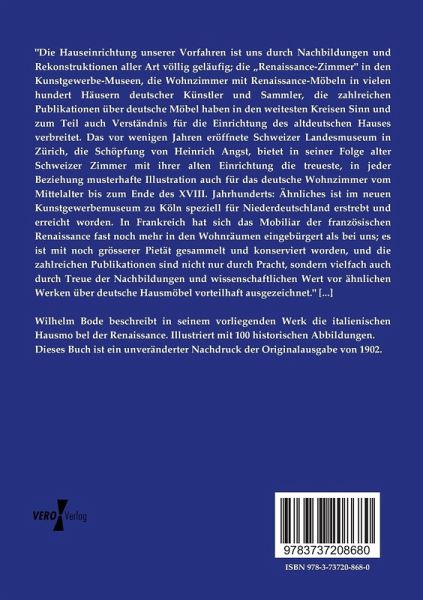 "Die Hauseinrichtung unserer Vorfahren ist uns durch Nachbildungen und Rekonstruktionen aller Art völlig geläufig; die „Renaissance-Zimmer" in den Kunstgewerbe-Museen, die Wohnzimmer mit Renaissance-Möbeln in vielen hundert Häusern deutscher Künstler und Sammler, die zahlreichen Publikationen über deutsche Möbel haben in den weitesten Kreisen Sinn und zum Teil auch Verständnis für die Einrichtung des altdeutschen Hauses verbreitet. Das vor wenigen Jahren eröffnete Schweizer Landesmuseum in Zürich, die Schöpfung von Heinrich Angst, bietet in seiner Folge alter Schweizer Zimmer mit ihrer alten Einrichtung die treueste, in jeder Beziehung musterhafte Illustration auch für das deutsche Wohnzimmer vom Mittelalter bis zum Ende des XVIII. Jahrhunderts: Ähnliches ist im neuen Kunstgewerbemuseum zu Köln speziell für Niederdeutschland erstrebt und erreicht worden. In Frankreich hat sich das Mobiliar der französischen Renaissance fast noch mehr in den Wohnräumen eingebürgert als bei uns; es ist mit noch grösserer Pietät gesammelt und konserviert worden, und die zahlreichen Publikationen sind nicht nur durch Pracht, sondern vielfach auch durch Treue der Nachbildungen und wissenschaftlichen Wert vor ähnlichen Werken über deutsche Hausmöbel vorteilhaft ausgezeichnet." [...]

Wilhelm Bode beschreibt in seinem vorliegenden Werk die italienischen Hausmo bel der Renaissance. Illustriert mit 100 historischen Abbildungen. Dieses Buch ist ein unveränderter Nachdruck der Originalausgabe von 1902.

VERO Verlag

9783737208680

ISBN 978-3-73720-868-0